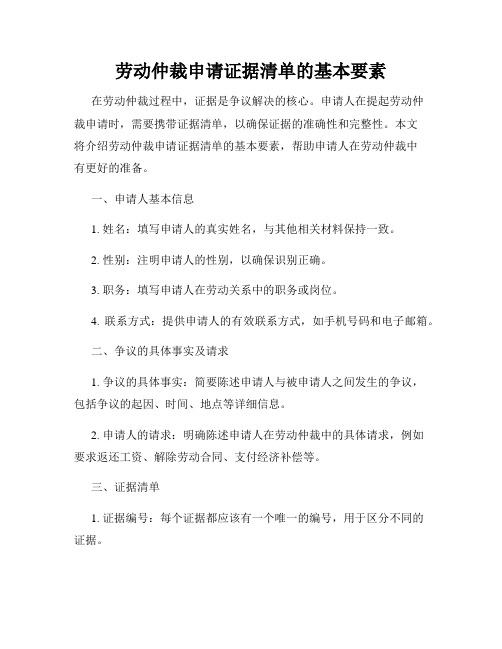 劳动仲裁申请证据清单的基本要素

在劳动仲裁过程中，证据是争议解决的核心。申请人在提起劳动仲裁申请时，需要携带证据清单，以确保证据的准确性和完整性。本文将介绍劳动仲裁申请证据清单的基本要素，帮助申请人在劳动仲裁中有更好的准备。

一、申请人基本信息

1. 姓名：填写申请人的真实姓名，与其他相关材料保持一致。

2. 性别：注明申请人的性别，以确保识别正确。

3. 职务：填写申请人在劳动关系中的职务或岗位。

4. 联系方式：提供申请人的有效联系方式，如手机号码和电子邮箱。

二、争议的具体事实及请求

1. 争议的具体事实：简要陈述申请人与被申请人之间发生的争议，包括争议的起因、时间、地点等详细信息。

2. 申请人的请求：明确陈述申请人在劳动仲裁中的具体请求，例如要求返还工资、解除劳动合同、支付经济补偿等。

三、证据清单

1. 证据编号：每个证据都应该有一个唯一的编号，用于区分不同的证据。